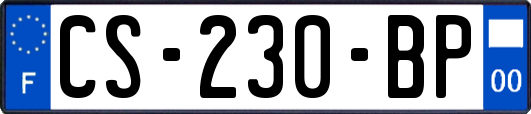 F
CS-230-BP
00